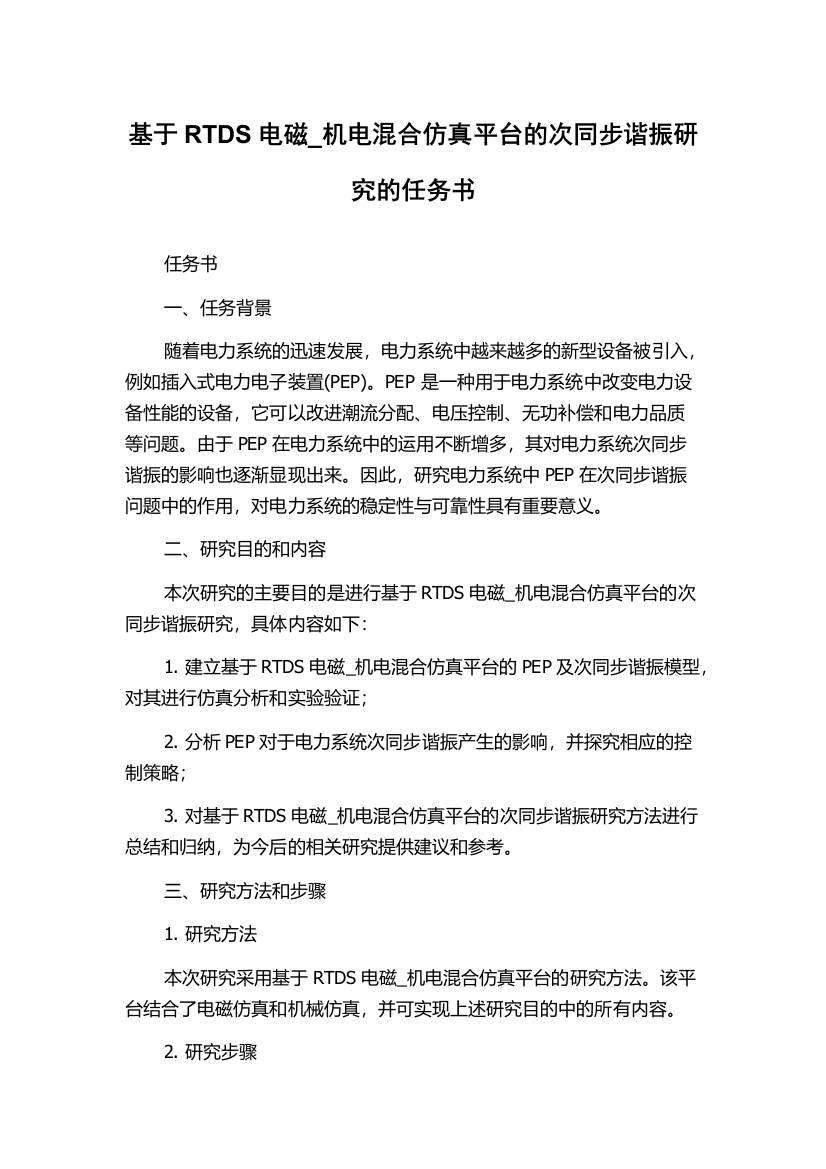 基于 RTDS 电磁_机电混合仿真平台的次同步谐振研究的任务书

任务书

一、任务背景

随着电力系统的迅速发展，电力系统中越来越多的新型设备被引入，例如插入式电力电子装置(PEP)。PEP 是一种用于电力系统中改变电力设备性能的设备，它可以改进潮流分配、电压控制、无功补偿和电力品质等问题。由于 PEP 在电力系统中的运用不断增多，其对电力系统次同步谐振的影响也逐渐显现出来。因此，研究电力系统中 PEP 在次同步谐振问题中的作用，对电力系统的稳定性与可靠性具有重要意义。

二、研究目的和内容

本次研究的主要目的是进行基于 RTDS 电磁_机电混合仿真平台的次同步谐振研究，具体内容如下：

1. 建立基于 RTDS 电磁_机电混合仿真平台的 PEP 及次同步谐振模型，对其进行仿真分析和实验验证；

2. 分析 PEP 对于电力系统次同步谐振产生的影响，并探究相应的控制策略；

3. 对基于 RTDS 电磁_机电混合仿真平台的次同步谐振研究方法进行总结和归纳，为今后的相关研究提供建议和参考。

三、研究方法和步骤

1. 研究方法

本次研究采用基于 RTDS 电磁_机电混合仿真平台的研究方法。该平台结合了电磁仿真和机械仿真，并可实现上述研究目的中的所有内容。

2. 研究步骤